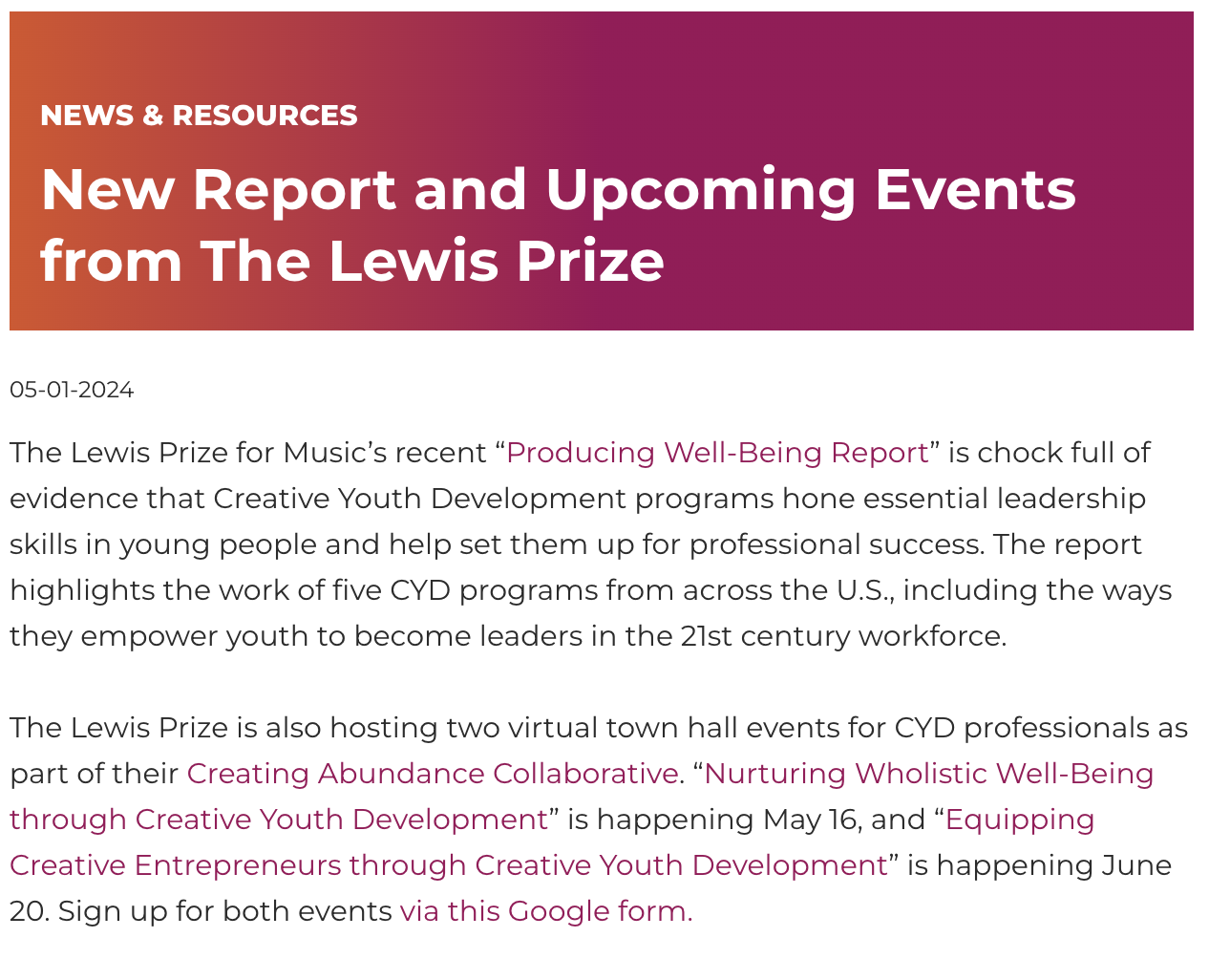 NEWS & RESOURCES

New Report and Upcoming Events from The Lewis Prize

05-01-2024

The Lewis Prize for Music’s recent “Producing Well-Being Report” is chock full of evidence that Creative Youth Development programs hone essential leadership skills in young people and help set them up for professional success. The report highlights the work of five CYD programs from across the U.S., including the ways they empower youth to become leaders in the 21st century workforce.

The Lewis Prize is also hosting two virtual town hall events for CYD professionals as part of their Creating Abundance Collaborative. “Nurturing Wholistic Well-Being through Creative Youth Development” is happening May 16, and “Equipping Creative Entrepreneurs through Creative Youth Development” is happening June 20. Sign up for both events via this Google form.